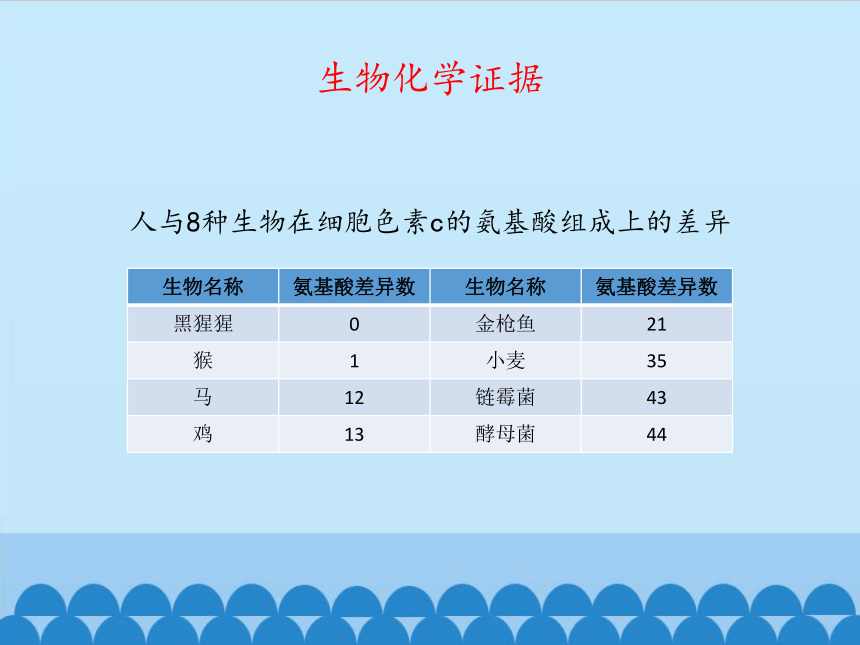 生物化学证据

人与8种生物在细胞色素c的氨基酸组成上的差异

| 生物名称 | 氨基酸差异数 | 生物名称 | 氨基酸差异数 |
|---|---|---|---|
| 黑猩猩 | 0 | 金枪鱼 | 21 |
| 猴 | 1 | 小麦 | 35 |
| 马 | 12 | 链霉菌 | 43 |
| 鸡 | 13 | 酵母菌 | 44 |